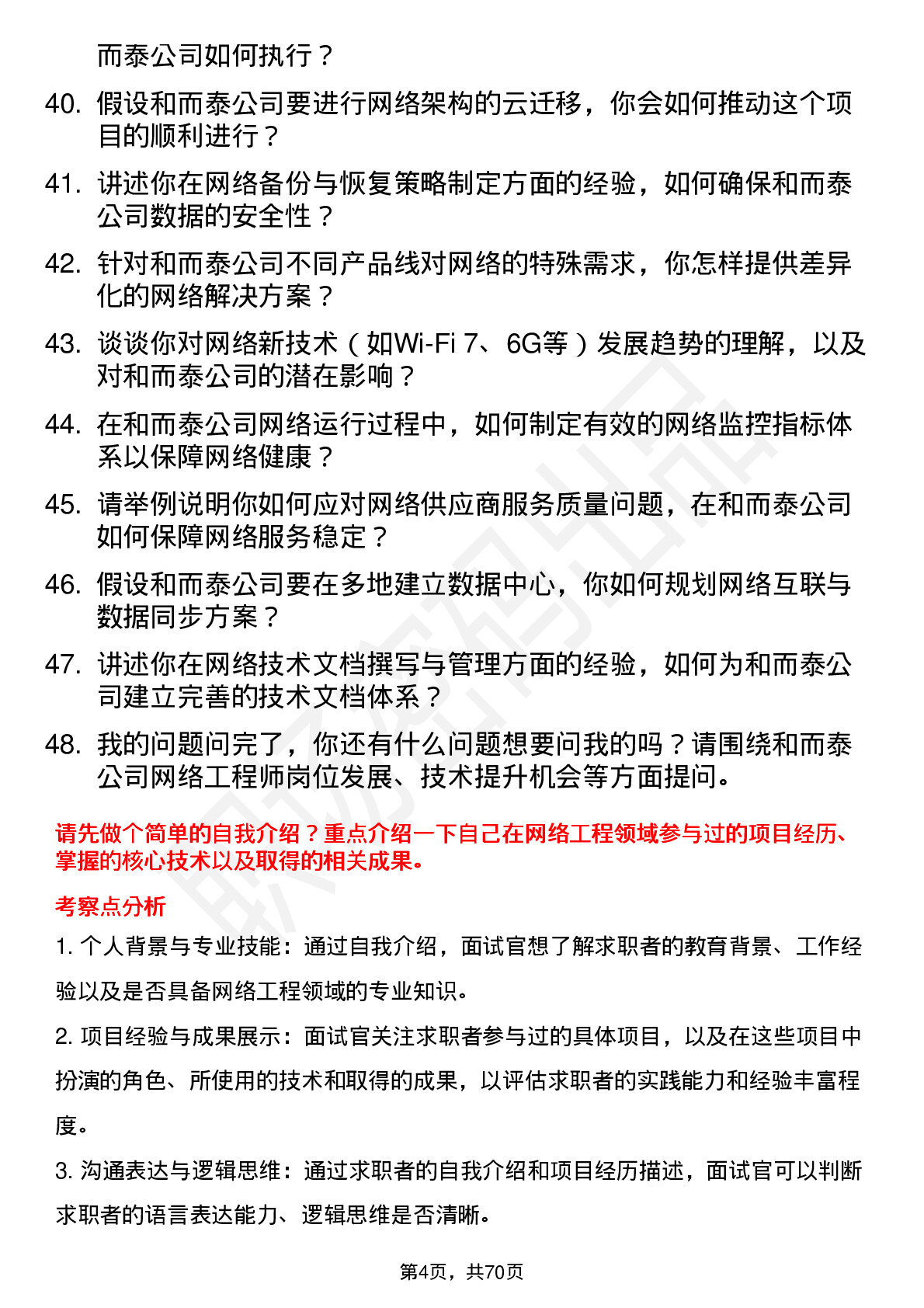 而泰公司如何执行？

40. 假设和而泰公司要进行网络架构的云迁移，你会如何推动这个项目的顺利进行？

41. 讲述你在网络备份与恢复策略制定方面的经验，如何确保和而泰公司数据的安全性？

42. 针对和而泰公司不同产品线对网络的特殊需求，你怎样提供差异化的网络解决方案？

43. 谈谈你对网络新技术（如Wi-Fi 7、6G等）发展趋势的理解，以及对和而泰公司的潜在影响？

44. 在和而泰公司网络运行过程中，如何制定有效的网络监控指标体系以保障网络健康？

45. 请举例说明你如何应对网络供应商服务质量问题，在和而泰公司如何保障网络服务稳定？

46. 假设和而泰公司要在多地建立数据中心，你如何规划网络互联与数据同步方案？

47. 讲述你在网络技术文档撰写与管理方面的经验，如何为和而泰公司建立完善的技术文档体系？

48. 我的问题问完了，你还有什么问题想要问我的吗？请围绕和而泰公司网络工程师岗位发展、技术提升机会等方面提问。

请先做个简单的自我介绍？重点介绍一下自己在网络工程领域参与过的项目经历、掌握的核心技术以及取得的相关成果。

考察点分析

1. 个人背景与专业技能：通过自我介绍，面试官想了解求职者的教育背景、工作经验以及是否具备网络工程领域的专业知识。

2. 项目经验与成果展示：面试官关注求职者参与过的具体项目，以及在这些项目中扮演的角色、所使用的技术和取得的成果，以评估求职者的实践能力和经验丰富程度。

3. 沟通表达与逻辑思维：通过求职者的自我介绍和项目经历描述，面试官可以判断求职者的语言表达能力、逻辑思维是否清晰。

第4页，共70页